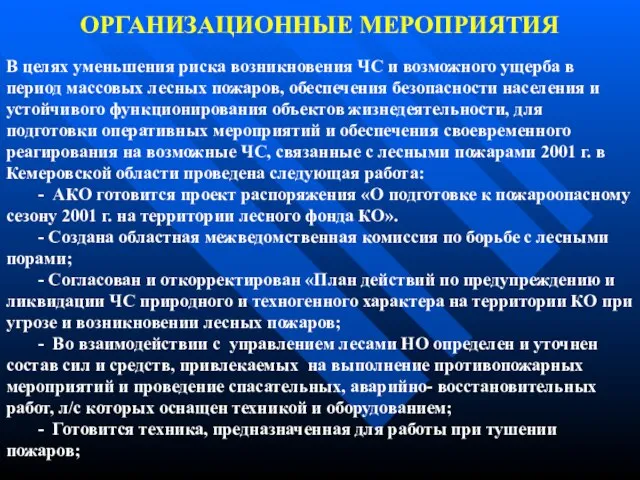 ОРГАНИЗАЦИОННЫЕ МЕРОПРИЯТИЯ

В целях уменьшения риска возникновения ЧС и возможного ущерба в период массовых лесных пожаров, обеспечения безопасности населения и устойчивого функционирования объектов жизнедеятельности, для подготовки оперативных мероприятий и обеспечения своевременного реагирования на возможные ЧС, связанные с лесными пожарами 2001 г. в Кемеровской области проведена следующая работа:

- АКО готовится проект распоряжения «О подготовке к пожароопасному сезону 2001 г. на территории лесного фонда КО».

- Создана областная межведомственная комиссия по борьбе с лесными порами;

- Согласован и откорректирован «План действий по предупреждению и ликвидации ЧС природного и техногенного характера на территории КО при угрозе и возникновении лесных пожаров;

- Во взаимодействии с управлением лесами НО определен и уточнен состав сил и средств, привлекаемых на выполнение противопожарных мероприятий и проведение спасательных, аварийно- восстановительных работ, л/с которых оснащен техникой и оборудованием;

- Готовится техника, предназначенная для работы при тушении пожаров;